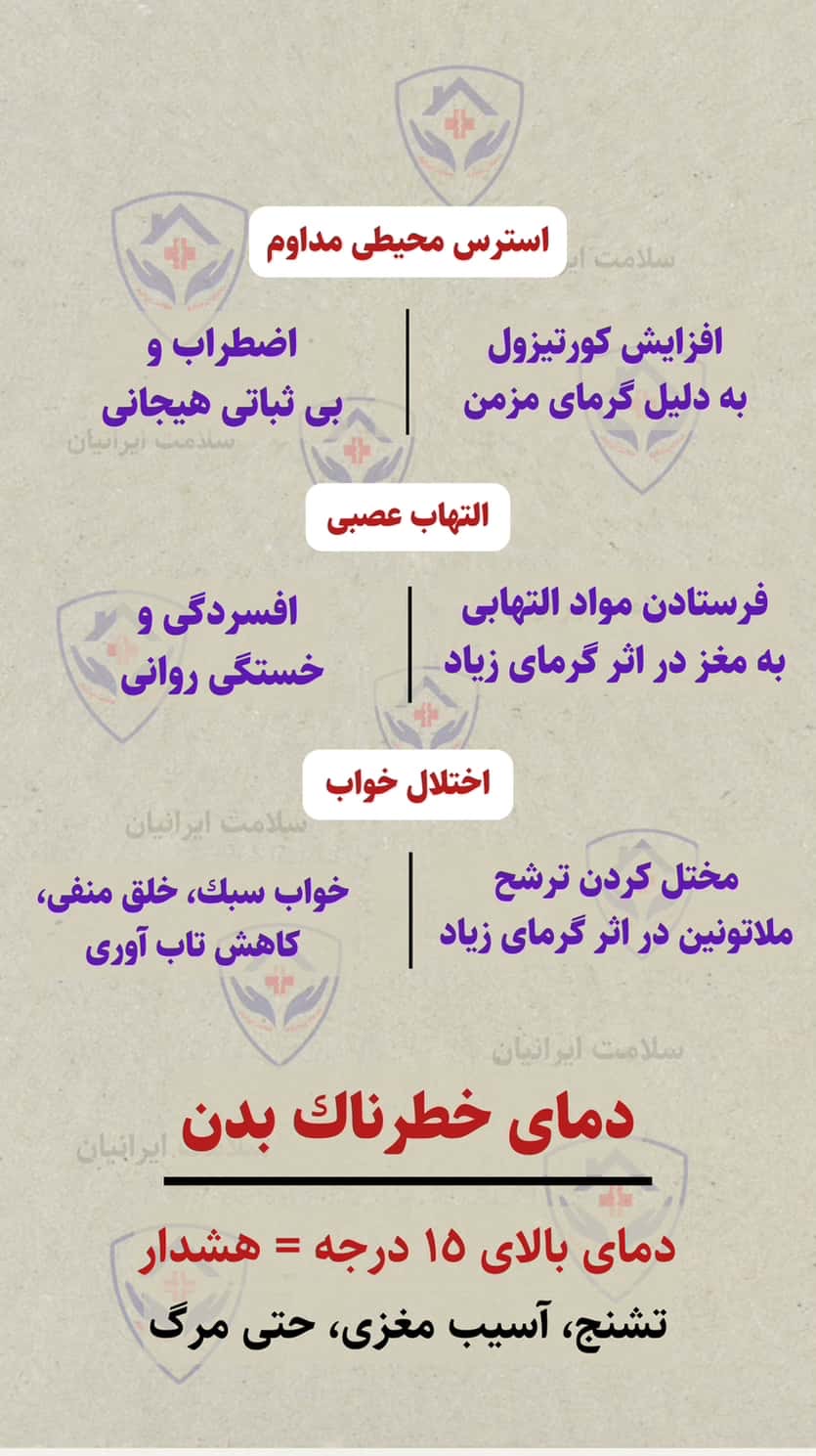 استرس محیطی مداوم

افزایش کورتیزول
به دلیل گرمای مزمن

اضطراب و
بی ثباتی هیجانی

التهاب عصبی

فرستادن مواد التهابی
به مغز در اثر گرمای زیاد

افسردگی و
خستگی روانی

اختلال خواب

مختل کردن ترشح
ملاتونین در اثر گرمای زیاد

خواب سبك، خلق منفی،
کاهش تاب آوری

دمای خطرناك بدن

دمای بالای ۱۵ درجه = هشدار

تشنج، آسیب مغزی، حتی مرگ

سلامت ایرانیان